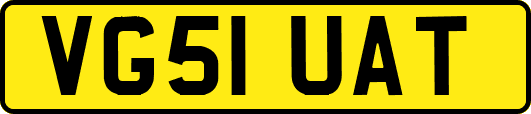 VG51 UAT